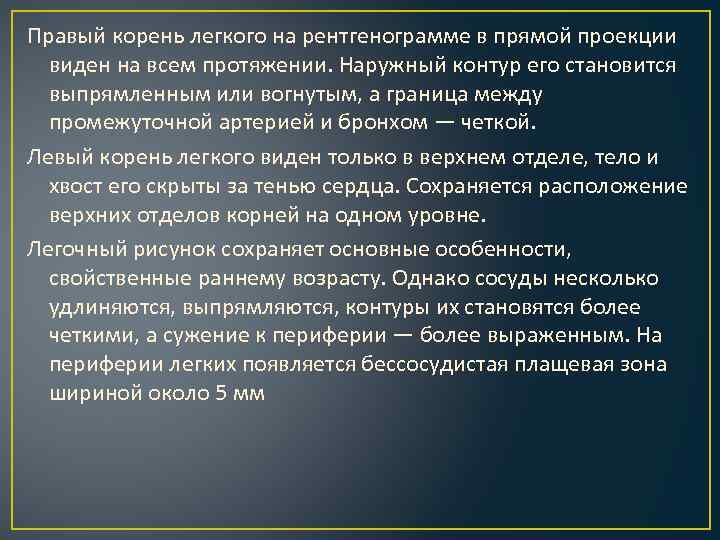 Правый корень легкого на рентгенограмме в прямой проекции виден на всем протяжении. Наружный контур его становится выпрямленным или вогнутым, а граница между промежуточной артерией и бронхом — четкой.

Левый корень легкого виден только в верхнем отделе, тело и хвост его скрыты за тенью сердца. Сохраняется расположение верхних отделов корней на одном уровне.

Легочный рисунок сохраняет основные особенности, свойственные раннему возрасту. Однако сосуды несколько удлиняются, выпрямляются, контуры их становятся более четкими, а сужение к периферии — более выраженным. На периферии легких появляется бессосудистая плащевая зона шириной около 5 мм